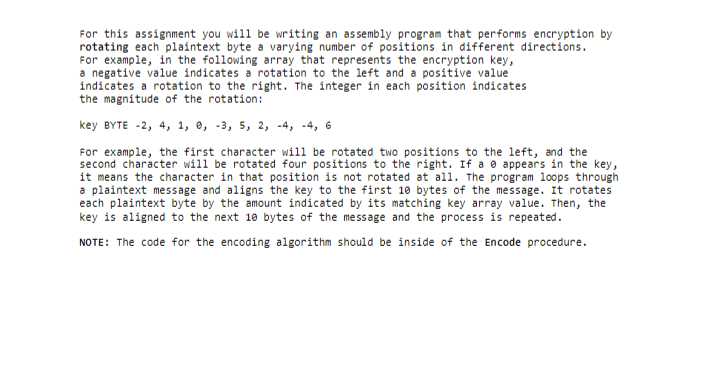 For this assignment you will be writing an assembly program that performs encryption by rotating each plaintext byte a varying number of positions in different directions. For example, in the following array that represents the encryption key, a negative value indicates a rotation to the left and a positive value indicates a rotation to the right. The integer in each position indicates the magnitude of the rotation:

key BYTE -2, 4, 1, 0, -3, 5, 2, -4, -4, 6

For example, the first character will be rotated two positions to the left, and the second character will be rotated four positions to the right. If a 0 appears in the key, it means the character in that position is not rotated at all. The program loops through a plaintext message and aligns the key to the first 10 bytes of the message. It rotates each plaintext byte by the amount indicated by its matching key array value. Then, the key is aligned to the next 10 bytes of the message and the process is repeated.

NOTE: The code for the encoding algorithm should be inside of the Encode procedure.